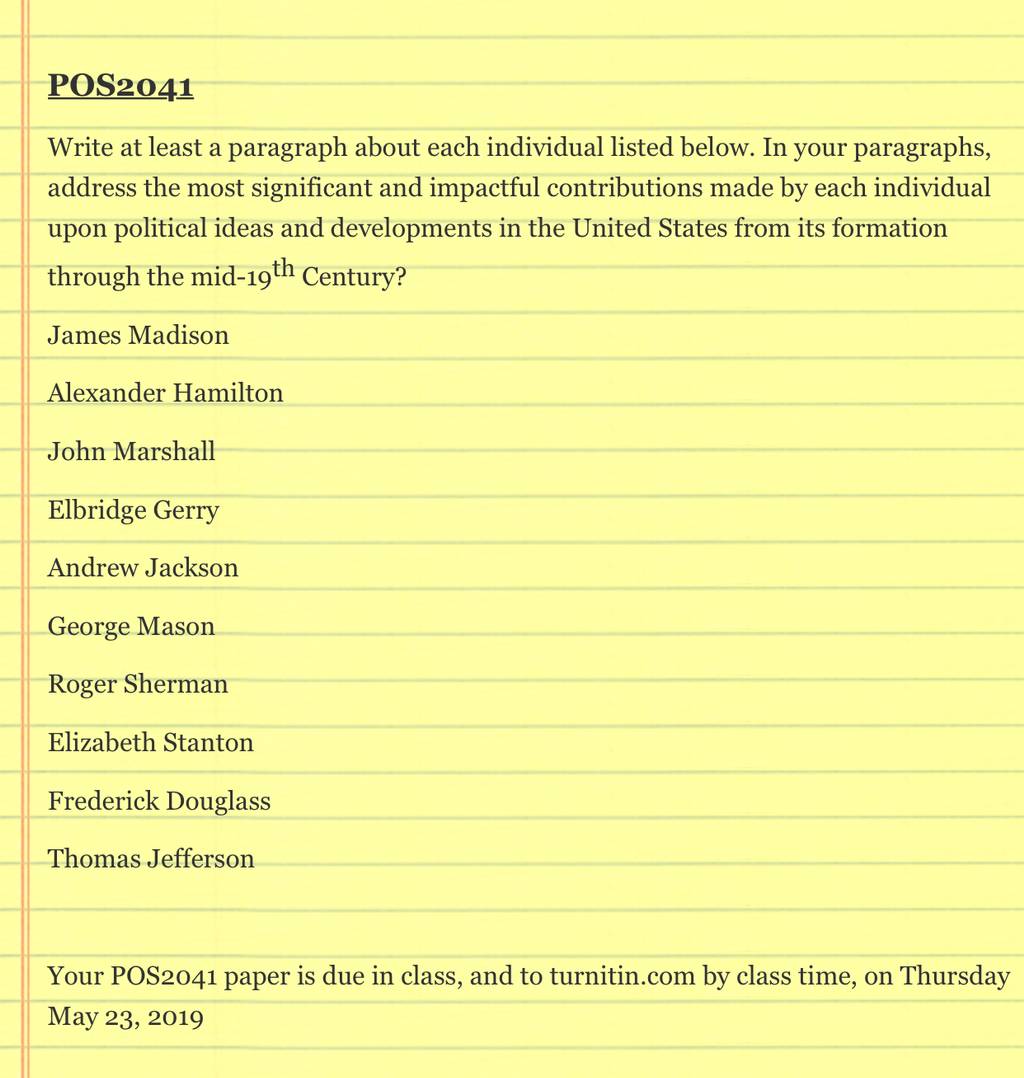 POS2041

Write at least a paragraph about each individual listed below. In your paragraphs, address the most significant and impactful contributions made by each individual upon political ideas and developments in the United States from its formation through the mid-19th Century?

James Madison

Alexander Hamilton

John Marshall

Elbridge Gerry

Andrew Jackson

George Mason

Roger Sherman

Elizabeth Stanton

Frederick Douglass

Thomas Jefferson

Your POS2041 paper is due in class, and to turnitin.com by class time, on Thursday May 23, 2019